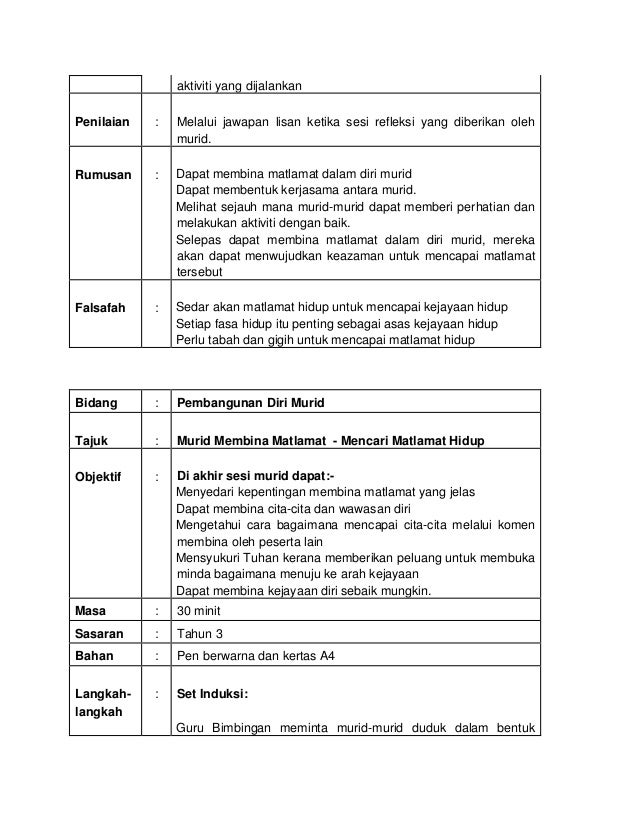 | | | aktiviti yang dijalankan |
|---|---|---|
| **Penilaian** | : | Melalui jawapan lisan ketika sesi refleksi yang diberikan oleh murid. |
| **Rumusan** | : | Dapat membina matlamat dalam diri murid<br>Dapat membentuk kerjasama antara murid.<br>Melihat sejauh mana murid-murid dapat memberi perhatian dan melakukan aktiviti dengan baik.<br>Selepas dapat membina matlamat dalam diri murid, mereka akan dapat menwujudkan keazaman untuk mencapai matlamat tersebut |
| **Falsafah** | : | Sedar akan matlamat hidup untuk mencapai kejayaan hidup<br>Setiap fasa hidup itu penting sebagai asas kejayaan hidup<br>Perlu tabah dan gigih untuk mencapai matlamat hidup |

| **Bidang** | : | **Pembangunan Diri Murid** |
|---|---|---|
| **Tajuk** | : | **Murid Membina Matlamat - Mencari Matlamat Hidup** |
| **Objektif** | : | **Di akhir sesi murid dapat:-**<br>Menyedari kepentingan membina matlamat yang jelas<br>Dapat membina cita-cita dan wawasan diri<br>Mengetahui cara bagaimana mencapai cita-cita melalui komen membina oleh peserta lain<br>Mensyukuri Tuhan kerana memberikan peluang untuk membuka minda bagaimana menuju ke arah kejayaan<br>Dapat membina kejayaan diri sebaik mungkin. |
| **Masa** | : | 30 minit |
| **Sasaran** | : | Tahun 3 |
| **Bahan** | : | Pen berwarna dan kertas A4 |
| **Langkah-langkah** | : | **Set Induksi:**<br>Guru Bimbingan meminta murid-murid duduk dalam bentuk |